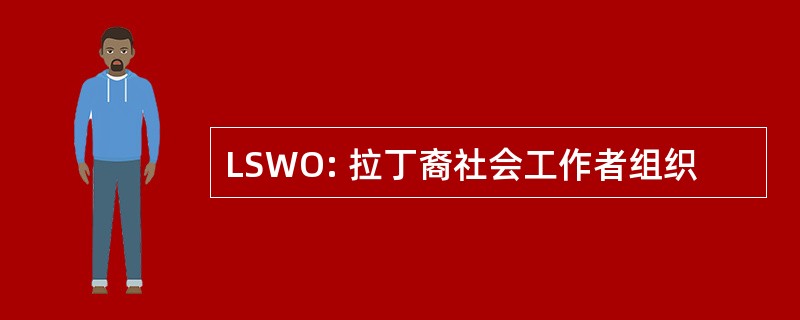 LSWO: 拉丁裔社会工作者组织